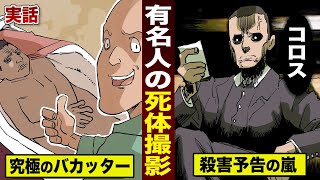 実話

有名人の死体撮影

コロス

究極のバカッター

殺害予告の嵐